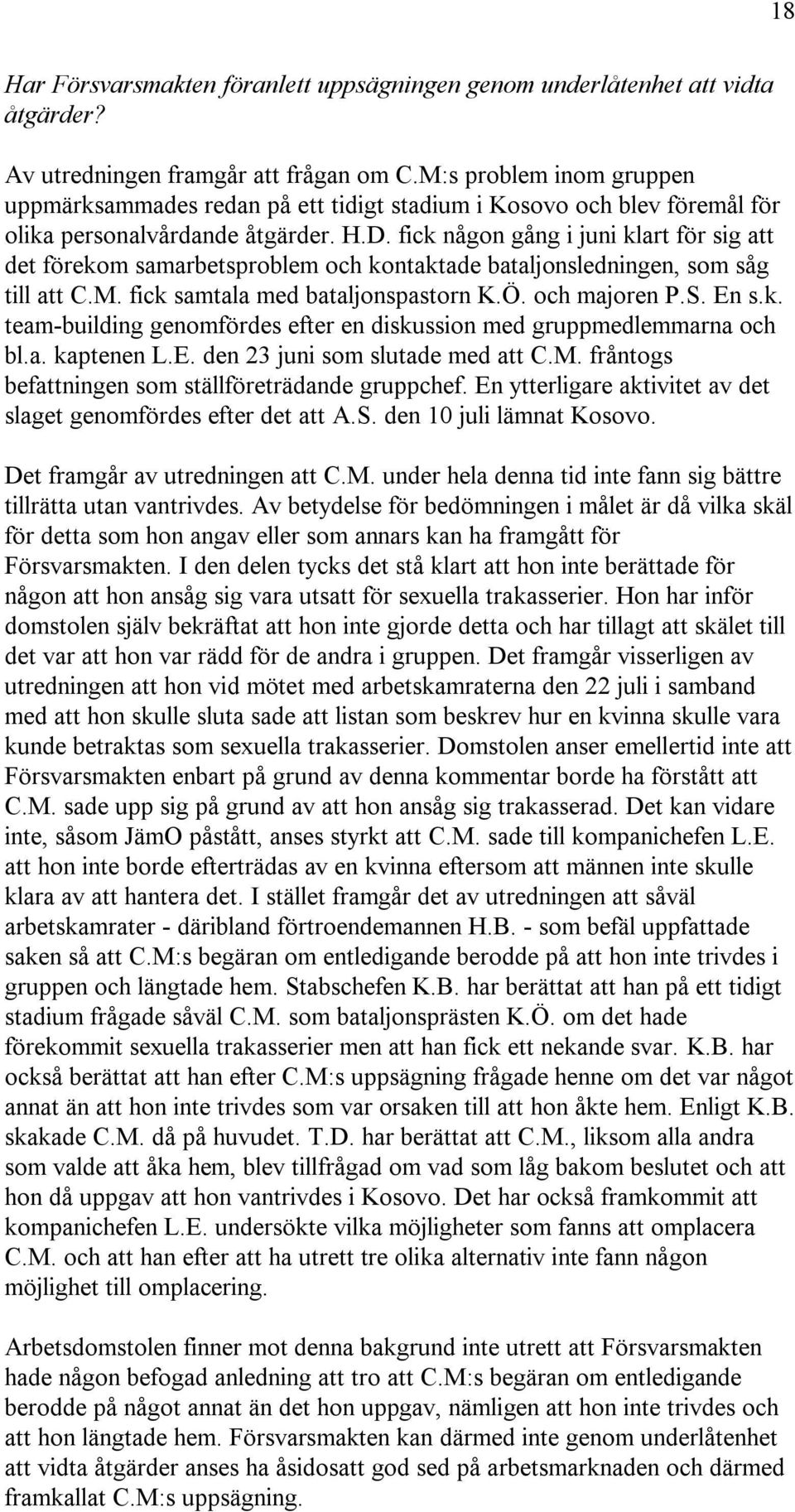 18

Har Försvarsmakten föranlett uppsägningen genom underlåtenhet att vidta åtgärder?

Av utredningen framgår att frågan om C.M:s problem inom gruppen uppmärksammades redan på ett tidigt stadium i Kosovo och blev föremål för olika personalvårdande åtgärder. H.D. fick någon gång i juni klart för sig att det förekom samarbetsproblem och kontaktade bataljonsledningen, som såg till att C.M. fick samtala med bataljonspastorn K.Ö. och majoren P.S. En s.k. team-building genomfördes efter en diskussion med gruppmedlemmarna och bl.a. kaptenen L.E. den 23 juni som slutade med att C.M. fråntogs befattningen som ställföreträdande gruppchef. En ytterligare aktivitet av det slaget genomfördes efter det att A.S. den 10 juli lämnat Kosovo.

Det framgår av utredningen att C.M. under hela denna tid inte fann sig bättre tillrätta utan vantrivdes. Av betydelse för bedömningen i målet är då vilka skäl för detta som hon angav eller som annars kan ha framgått för Försvarsmakten. I den delen tycks det stå klart att hon inte berättade för någon att hon ansåg sig vara utsatt för sexuella trakasserier. Hon har inför domstolen själv bekräftat att hon inte gjorde detta och har tillagt att skälet till det var att hon var rädd för de andra i gruppen. Det framgår visserligen av utredningen att hon vid mötet med arbetskamraterna den 22 juli i samband med att hon skulle sluta sade att listan som beskrev hur en kvinna skulle vara kunde betraktas som sexuella trakasserier. Domstolen anser emellertid inte att Försvarsmakten enbart på grund av denna kommentar borde ha förstått att C.M. sade upp sig på grund av att hon ansåg sig trakasserad. Det kan vidare inte, såsom JämO påstått, anses styrkt att C.M. sade till kompanichefen L.E. att hon inte borde efterträdas av en kvinna eftersom att männen inte skulle klara av att hantera det. I stället framgår det av utredningen att såväl arbetskamrater - däribland förtroendemannen H.B. - som befäl uppfattade saken så att C.M:s begäran om entledigande berodde på att hon inte trivdes i gruppen och längtade hem. Stabschefen K.B. har berättat att han på ett tidigt stadium frågade såväl C.M. som bataljonsprästen K.Ö. om det hade förekommit sexuella trakasserier men att han fick ett nekande svar. K.B. har också berättat att han efter C.M:s uppsägning frågade henne om det var något annat än att hon inte trivdes som var orsaken till att hon åkte hem. Enligt K.B. skakade C.M. då på huvudet. T.D. har berättat att C.M., liksom alla andra som valde att åka hem, blev tillfrågad om vad som låg bakom beslutet och att hon då uppgav att hon vantrivdes i Kosovo. Det har också framkommit att kompanichefen L.E. undersökte vilka möjligheter som fanns att omplacera C.M. och att han efter att ha utrett tre olika alternativ inte fann någon möjlighet till omplacering.

Arbetsdomstolen finner mot denna bakgrund inte utrett att Försvarsmakten hade någon befogad anledning att tro att C.M:s begäran om entledigande berodde på något annat än det hon uppgav, nämligen att hon inte trivdes och att hon längtade hem. Försvarsmakten kan därmed inte genom underlåtenhet att vidta åtgärder anses ha åsidosatt god sed på arbetsmarknaden och därmed framkallat C.M:s uppsägning.